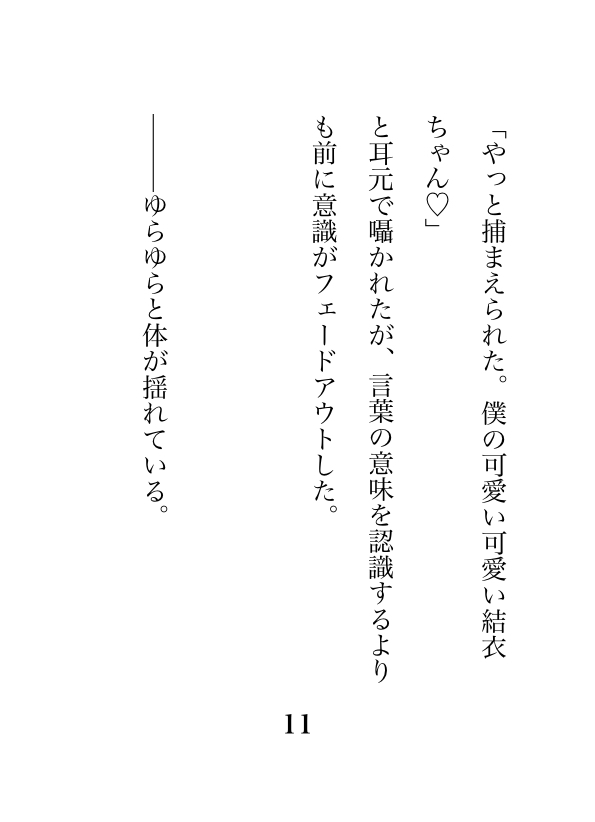 「やっと捕まえられた。僕の可愛い可愛い結衣ちゃん♡」

と耳元で囁かれたが、言葉の意味を認識するよりも前に意識がフェードアウトした。

――ゆらゆらと体が揺れている。

11